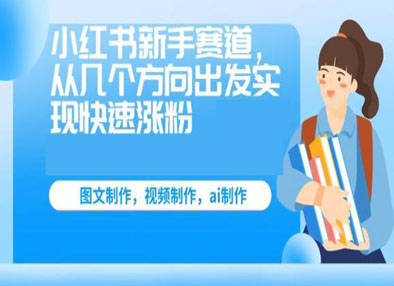 小红书新手赛道，从几个方向出发实现快速涨粉

图文制作，视频制作，ai制作